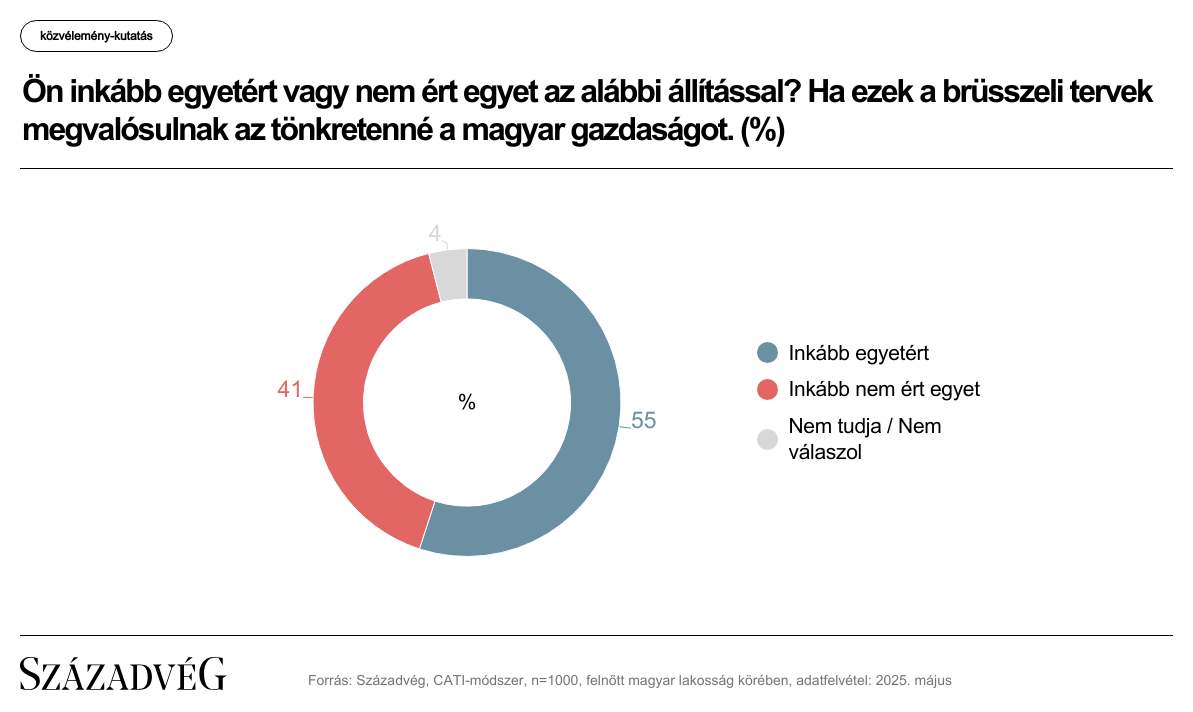 közvélemény-kutatás

Ön inkább egyetért vagy nem ért egyet az alábbi állítással? Ha ezek a brüsszeli tervek megvalósulnak az tönkretenné a magyar gazdaságot. (%)

4

41

%

55

Inkább egyetért
Inkább nem ért egyet
Nem tudja / Nem válaszol

SZÁZADVÉG

Forrás: Századvég, CATI-módszer, n=1000, felnőtt magyar lakosság körében, adatfelvétel: 2025. május